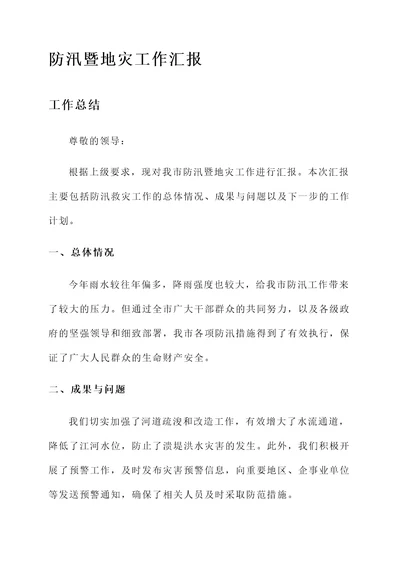 防汛暨地灾工作汇报

工作总结

尊敬的领导：

根据上级要求，现对我市防汛暨地灾工作进行汇报。本次汇报主要包括防汛救灾工作的总体情况、成果与问题以及下一步的工作计划。

一、总体情况

今年雨水较往年偏多，降雨强度也较大，给我市防汛工作带来了较大的压力。但通过全市广大干部群众的共同努力，以及各级政府的坚强领导和细致部署，我市各项防汛措施得到了有效执行，保证了广大人民群众的生命财产安全。

二、成果与问题

我们切实加强了河道疏浚和改造工作，有效增大了水流通道，降低了江河水位，防止了溃堤洪水灾害的发生。此外，我们积极开展了预警工作，及时发布灾害预警信息，向重要地区、企事业单位等发送预警通知，确保了相关人员及时采取防范措施。